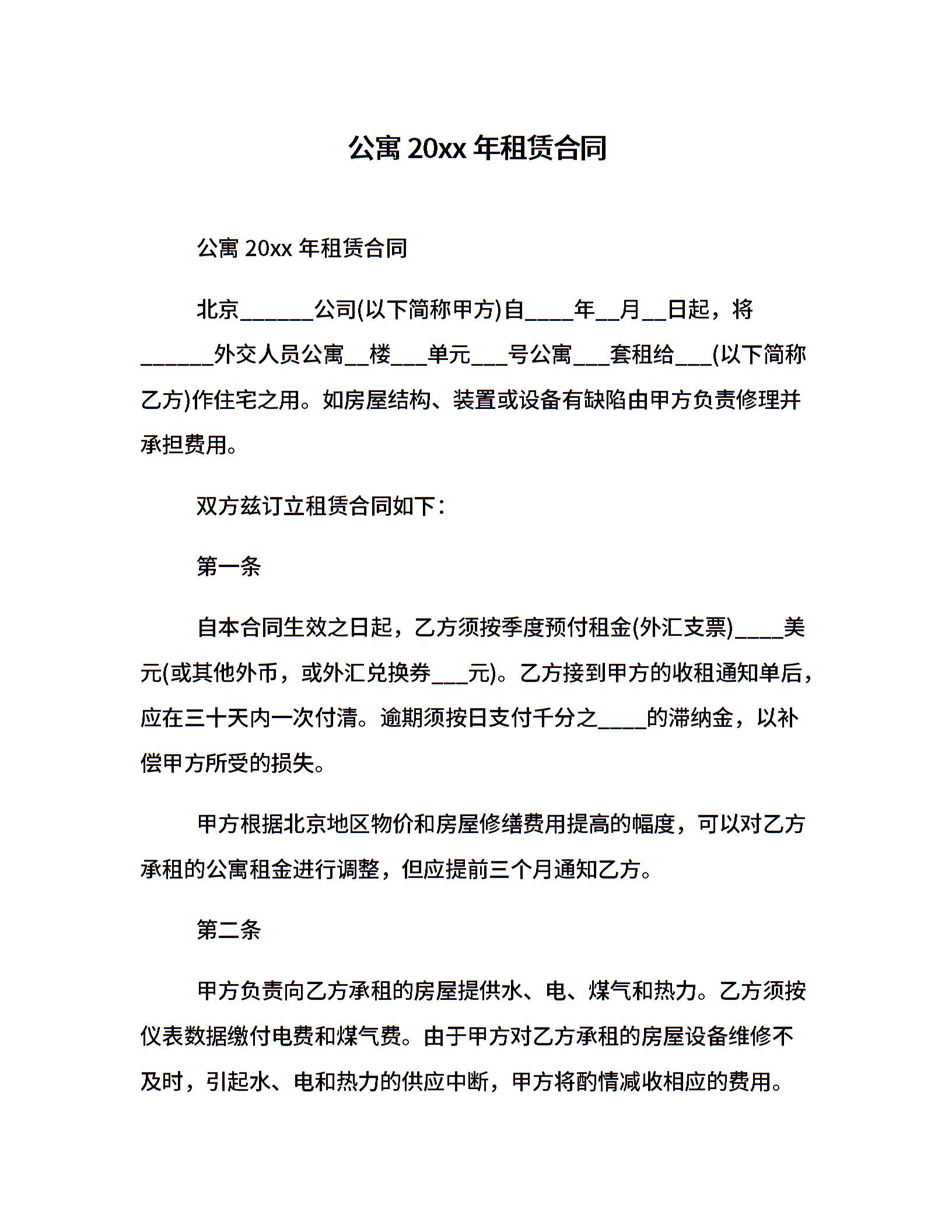 公寓 20xx 年租赁合同

公寓 20xx 年租赁合同

北京______公司(以下简称甲方)自____年__月__日起，将______外交人员公寓__楼___单元___号公寓___套租给___(以下简称乙方)作住宅之用。如房屋结构、装置或设备有缺陷由甲方负责修理并承担费用。

双方兹订立租赁合同如下：

第一条

自本合同生效之日起，乙方须按季度预付租金(外汇支票)____美元(或其他外币，或外汇兑换券___元)。乙方接到甲方的收租通知单后，应在三十天内一次付清。逾期须按日支付千分之____的滞纳金，以补偿甲方所受的损失。

甲方根据北京地区物价和房屋修缮费用提高的幅度，可以对乙方承租的公寓租金进行调整，但应提前三个月通知乙方。

第二条

甲方负责向乙方承租的房屋提供水、电、煤气和热力。乙方须按仪表数据缴付电费和煤气费。由于甲方对乙方承租的房屋设备维修不及时，引起水、电和热力的供应中断，甲方将酌情减收相应的费用。